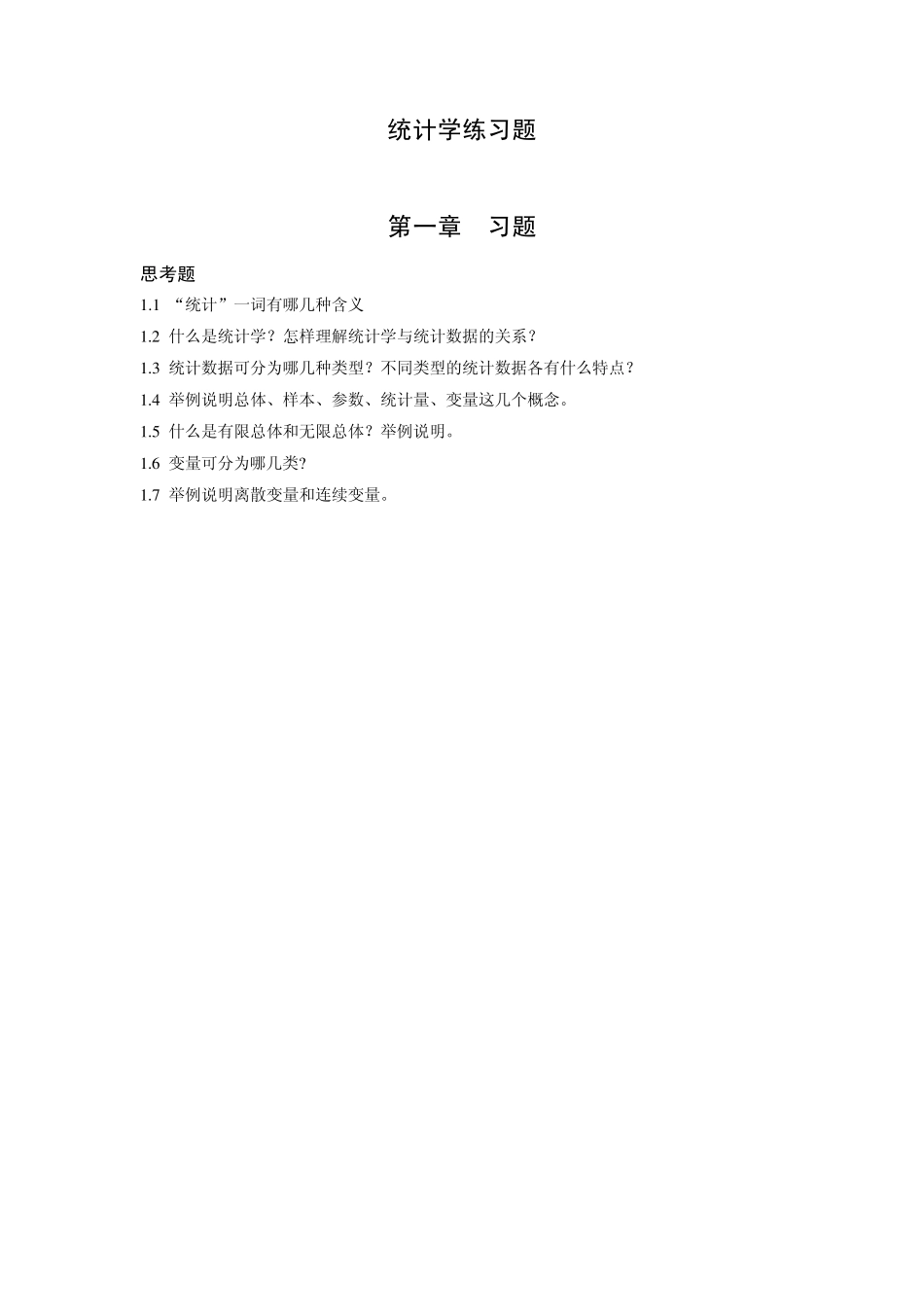 统计学练习题

第一章　习题

思考题

1.1 “统计”一词有哪几种含义

1.2 什么是统计学？怎样理解统计学与统计数据的关系？

1.3 统计数据可分为哪几种类型？不同类型的统计数据各有什么特点？

1.4 举例说明总体、样本、参数、统计量、变量这几个概念。

1.5 什么是有限总体和无限总体？举例说明。

1.6 变量可分为哪几类?

1.7 举例说明离散变量和连续变量。